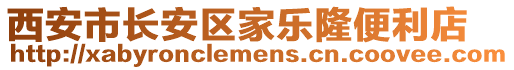 西安市长安区家乐隆便利店
http://xabyronclemens.cn.coovee.com